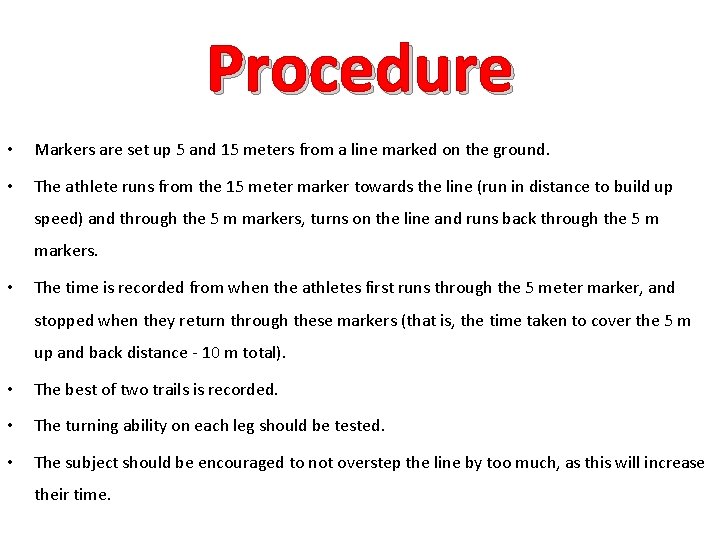 Procedure

• Markers are set up 5 and 15 meters from a line marked on the ground.

• The athlete runs from the 15 meter marker towards the line (run in distance to build up speed) and through the 5 m markers, turns on the line and runs back through the 5 m markers.

• The time is recorded from when the athletes first runs through the 5 meter marker, and stopped when they return through these markers (that is, the time taken to cover the 5 m up and back distance - 10 m total).

• The best of two trails is recorded.

• The turning ability on each leg should be tested.

• The subject should be encouraged to not overstep the line by too much, as this will increase their time.